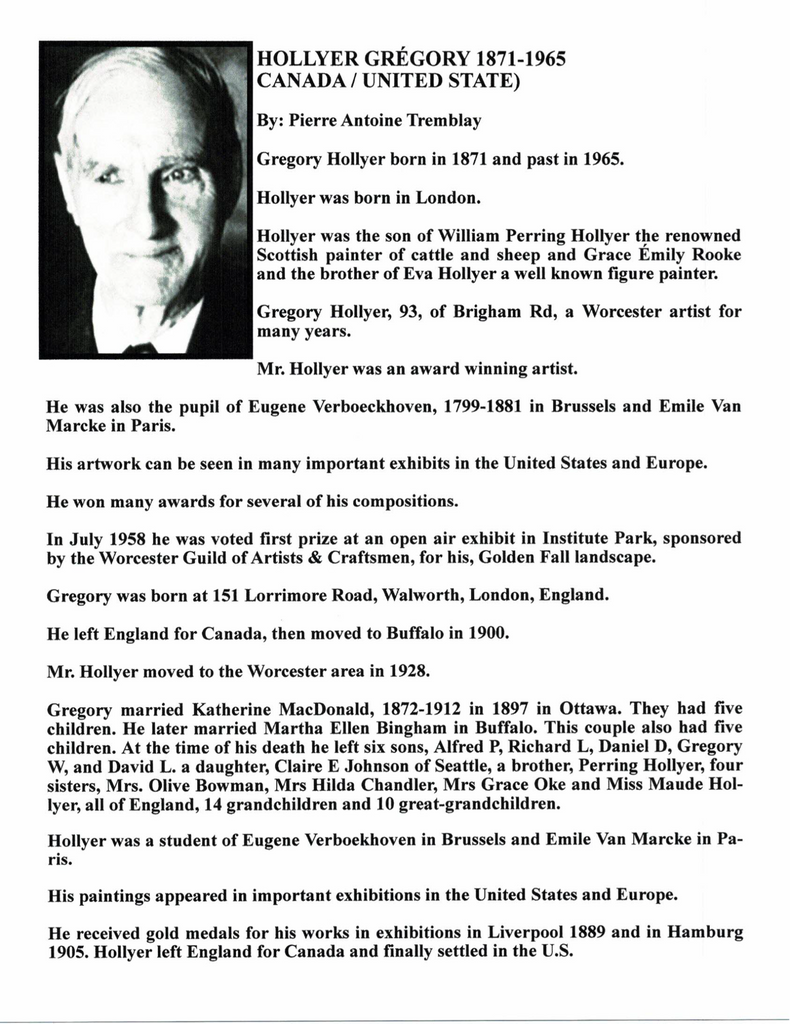 HOLLYER GRÉGORY 1871-1965
CANADA / UNITED STATE)

By: Pierre Antoine Tremblay

Gregory Hollyer born in 1871 and past in 1965.

Hollyer was born in London.

Hollyer was the son of William Perring Hollyer the renowned Scottish painter of cattle and sheep and Grace Émily Rooke and the brother of Eva Hollyer a well known figure painter.

Gregory Hollyer, 93, of Brigham Rd, a Worcester artist for many years.

Mr. Hollyer was an award winning artist.

He was also the pupil of Eugene Verboeckhoven, 1799-1881 in Brussels and Emile Van Marcke in Paris.

His artwork can be seen in many important exhibits in the United States and Europe.

He won many awards for several of his compositions.

In July 1958 he was voted first prize at an open air exhibit in Institute Park, sponsored by the Worcester Guild of Artists & Craftsmen, for his, Golden Fall landscape.

Gregory was born at 151 Lorrimore Road, Walworth, London, England.

He left England for Canada, then moved to Buffalo in 1900.

Mr. Hollyer moved to the Worcester area in 1928.

Gregory married Katherine MacDonald, 1872-1912 in 1897 in Ottawa. They had five children. He later married Martha Ellen Bingham in Buffalo. This couple also had five children. At the time of his death he left six sons, Alfred P, Richard L, Daniel D, Gregory W, and David L. a daughter, Claire E Johnson of Seattle, a brother, Perring Hollyer, four sisters, Mrs. Olive Bowman, Mrs Hilda Chandler, Mrs Grace Oke and Miss Maude Hollyer, all of England, 14 grandchildren and 10 great-grandchildren.

Hollyer was a student of Eugene Verboekhoven in Brussels and Emile Van Marcke in Paris.

His paintings appeared in important exhibitions in the United States and Europe.

He received gold medals for his works in exhibitions in Liverpool 1889 and in Hamburg 1905. Hollyer left England for Canada and finally settled in the U.S.